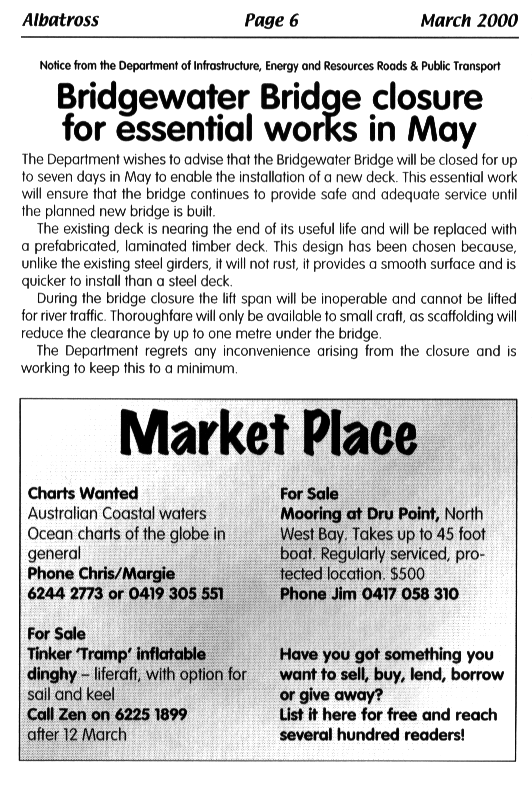 Albatross Page 6 March 2000

Notice from the Department of Infrastructure, Energy and Resources Roads & Public Transport

Bridgewater Bridge closure for essential works in May

The Department wishes to advise that the Bridgewater Bridge will be closed for up to seven days in May to enable the installation of a new deck. This essential work will ensure that the bridge continues to provide safe and adequate service until the planned new bridge is built.

The existing deck is nearing the end of its useful life and will be replaced with a prefabricated, laminated timber deck. This design has been chosen because, unlike the existing steel girders, it will not rust, it provides a smooth surface and is quicker to install than a steel deck.

During the bridge closure the lift span will be inoperable and cannot be lifted for river traffic. Thoroughfare will only be available to small craft, as scaffolding will reduce the clearance by up to one metre under the bridge.

The Department regrets any inconvenience arising from the closure and is working to keep this to a minimum.

Market Place

Charts Wanted
Australian Coastal waters
Ocean charts of the globe in general
Phone Chris/Margie
6244 2773 or 0419 305 551

For Sale
Tinker 'Tramp' inflatable dinghy – liferaft, with option for sail and keel
Call Zen on 6225 1899
after 12 March

For Sale
Mooring at Dru Point, North West Bay. Takes up to 45 foot boat. Regularly serviced, protected location. $500
Phone Jim 0417 058 310

Have you got something you want to sell, buy, lend, borrow or give away?
List it here for free and reach several hundred readers!